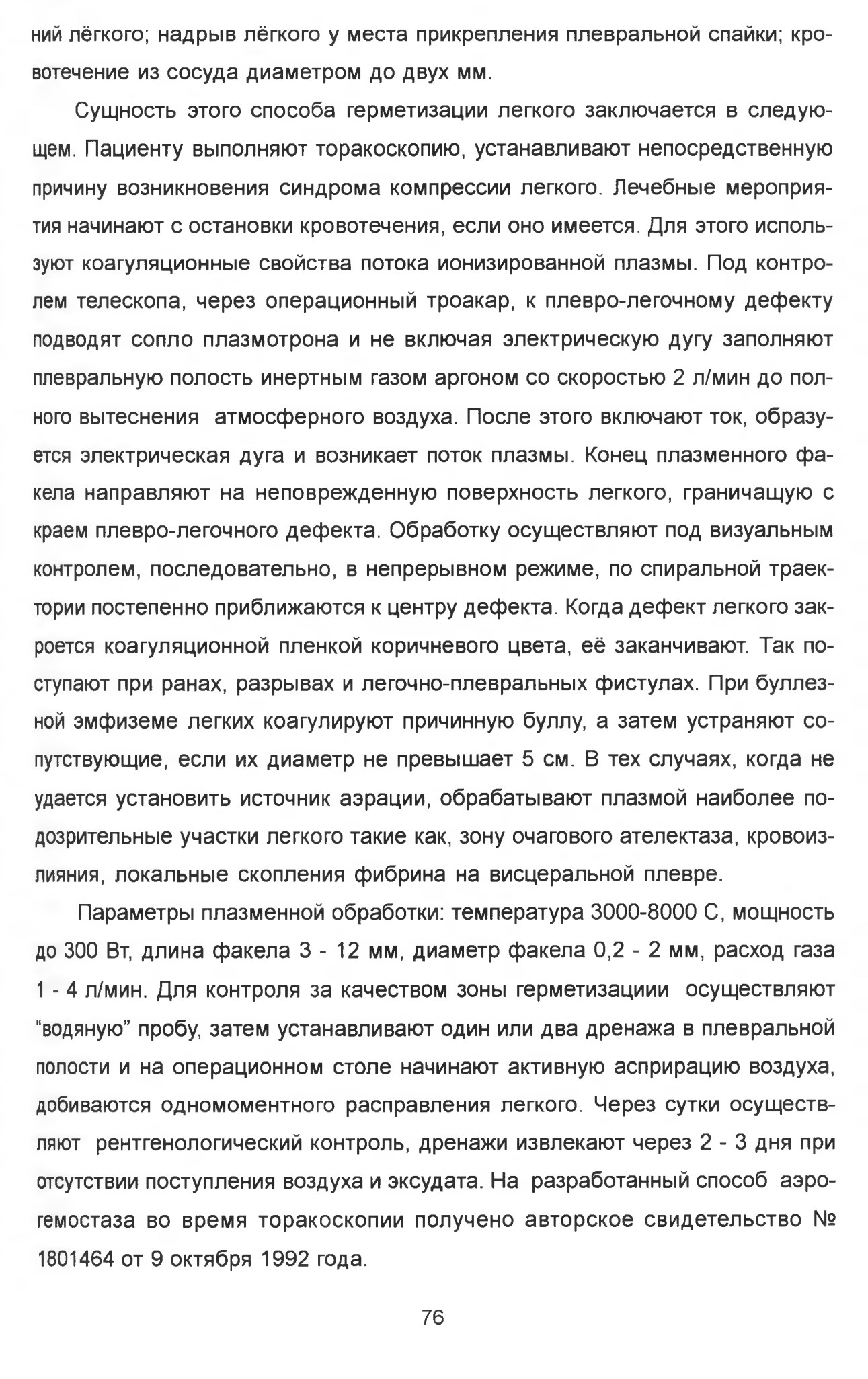 ний лёгкого; надрыв лёгкого у места прикрепления плевральной спайки; кровотечение из сосуда диаметром до двух мм.

Сущность этого способа герметизации легкого заключается в следующем. Пациенту выполняют торакоскопию, устанавливают непосредственную причину возникновения синдрома компрессии легкого. Лечебные мероприятия начинают с остановки кровотечения, если оно имеется. Для этого используют коагуляционные свойства потока ионизированной плазмы. Под контролем телескопа, через операционный троакар, к плевро-легочному дефекту подводят сопло плазмотрона и не включая электрическую дугу заполняют плевральную полость инертным газом аргоном со скоростью 2 л/мин до полного вытеснения атмосферного воздуха. После этого включают ток, образуется электрическая дуга и возникает поток плазмы. Конец плазменного факела направляют на неповрежденную поверхность легкого, граничащую с краем плевро-легочного дефекта. Обработку осуществляют под визуальным контролем, последовательно, в непрерывном режиме, по спиральной траектории постепенно приближаются к центру дефекта. Когда дефект легкого закроется коагуляционной пленкой коричневого цвета, её заканчивают. Так поступают при ранах, разрывах и легочно-плевральных фистулах. При буллезной эмфиземе легких коагулируют причинную буллу, а затем устраняют сопутствующие, если их диаметр не превышает 5 см. В тех случаях, когда не удается установить источник аэрации, обрабатывают плазмой наиболее подозрительные участки легкого такие как, зону очагового ателектаза, кровоизлияния, локальные скопления фибрина на висцеральной плевре.

Параметры плазменной обработки: температура 3000-8000 С, мощность до 300 Вт, длина факела 3 - 12 мм, диаметр факела 0,2 - 2 мм, расход газа 1 - 4 л/мин. Для контроля за качеством зоны герметизациии осуществляют "водяную" пробу, затем устанавливают один или два дренажа в плевральной полости и на операционном столе начинают активную асприрацию воздуха, добиваются одномоментного расправления легкого. Через сутки осуществляют рентгенологический контроль, дренажи извлекают через 2 - 3 дня при отсутствии поступления воздуха и эксудата. На разработанный способ аэрогемостаза во время торакоскопии получено авторское свидетельство № 1801464 от 9 октября 1992 года.

76